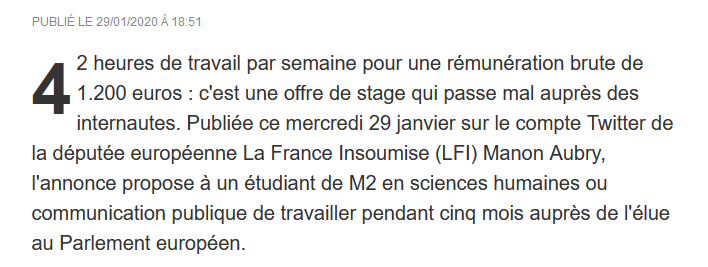 PUBLIÉ LE 29/01/2020 À 18:51

42 heures de travail par semaine pour une rémunération brute de 1.200 euros : c'est une offre de stage qui passe mal auprès des internautes. Publiée ce mercredi 29 janvier sur le compte Twitter de la députée européenne La France Insoumise (LFI) Manon Aubry, l'annonce propose à un étudiant de M2 en sciences humaines ou communication publique de travailler pendant cinq mois auprès de l'élue au Parlement européen.